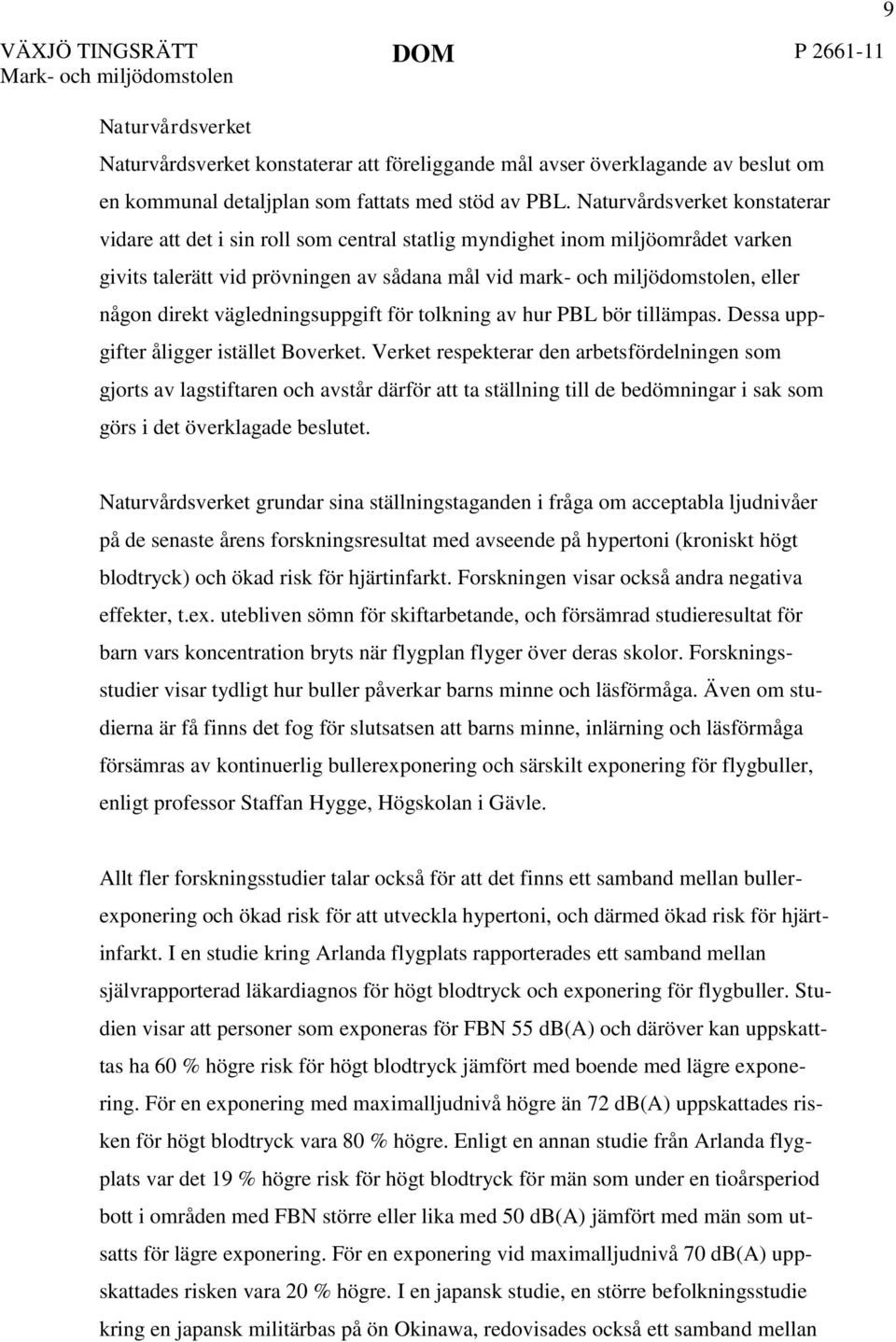 9

VÄXJÖ TINGSRÄTT
Mark- och miljödomstolen

DOM

P 2661-11

Naturvårdsverket

Naturvårdsverket konstaterar att föreliggande mål avser överklagande av beslut om en kommunal detaljplan som fattats med stöd av PBL. Naturvårdsverket konstaterar vidare att det i sin roll som central statlig myndighet inom miljöområdet varken givits talerätt vid prövningen av sådana mål vid mark- och miljödomstolen, eller någon direkt vägledningsuppgift för tolkning av hur PBL bör tillämpas. Dessa uppgifter åligger istället Boverket. Verket respekterar den arbetsfördelningen som gjorts av lagstiftaren och avstår därför att ta ställning till de bedömningar i sak som görs i det överklagade beslutet.

Naturvårdsverket grundar sina ställningstaganden i fråga om acceptabla ljudnivåer på de senaste årens forskningsresultat med avseende på hypertoni (kroniskt högt blodtryck) och ökad risk för hjärtinfarkt. Forskningen visar också andra negativa effekter, t.ex. utebliven sömn för skiftarbetande, och försämrad studieresultat för barn vars koncentration bryts när flygplan flyger över deras skolor. Forskningsstudier visar tydligt hur buller påverkar barns minne och läsförmåga. Även om studierna är få finns det fog för slutsatsen att barns minne, inlärning och läsförmåga försämras av kontinuerlig bullerexponering och särskilt exponering för flygbuller, enligt professor Staffan Hygge, Högskolan i Gävle.

Allt fler forskningsstudier talar också för att det finns ett samband mellan bullerexponering och ökad risk för att utveckla hypertoni, och därmed ökad risk för hjärtinfarkt. I en studie kring Arlanda flygplats rapporterades ett samband mellan självrapporterad läkardiagnos för högt blodtryck och exponering för flygbuller. Studien visar att personer som exponeras för FBN 55 dB(A) och däröver kan uppskattas ha 60 % högre risk för högt blodtryck jämfört med boende med lägre exponering. För en exponering med maximalljudnivå högre än 72 dB(A) uppskattades risken för högt blodtryck vara 80 % högre. Enligt en annan studie från Arlanda flygplats var det 19 % högre risk för högt blodtryck för män som under en tioårsperiod bott i områden med FBN större eller lika med 50 dB(A) jämfört med män som utsatts för lägre exponering. För en exponering vid maximalljudnivå 70 dB(A) uppskattades risken vara 20 % högre. I en japansk studie, en större befolkningsstudie kring en japansk militärbas på ön Okinawa, redovisades också ett samband mellan